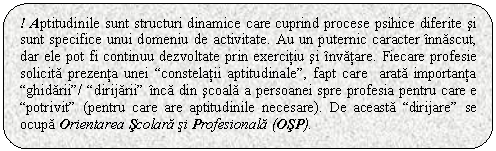 ! Aptitudinile sunt structuri dinamice care cuprind procese psihice diferite şi sunt specifice unui domeniu de activitate. Au un puternic caracter înnăscut, dar ele pot fi continuu dezvoltate prin exerciţiu şi învăţare. Fiecare profesie solicită prezenţa unei “constelaţii aptitudinale”, fapt care arată importanţa “ghidării”/ “dirijării” încă din şcoală a persoanei spre profesia pentru care e “potrivit” (pentru care are aptitudinile necesare). De această “dirijare” se ocupă Orientarea Şcolară şi Profesională (OŞP).